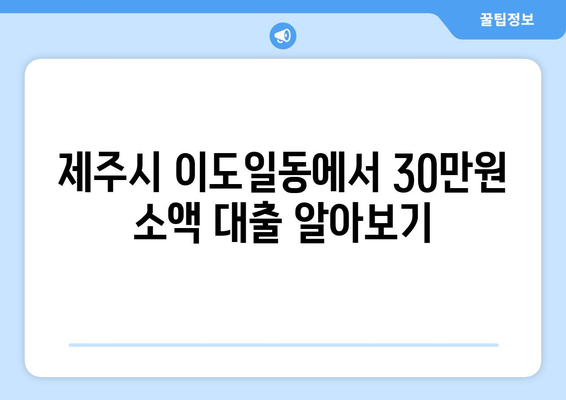 꿀팁정보

제주시 이도일동에서 30만원 소액 대출 알아보기